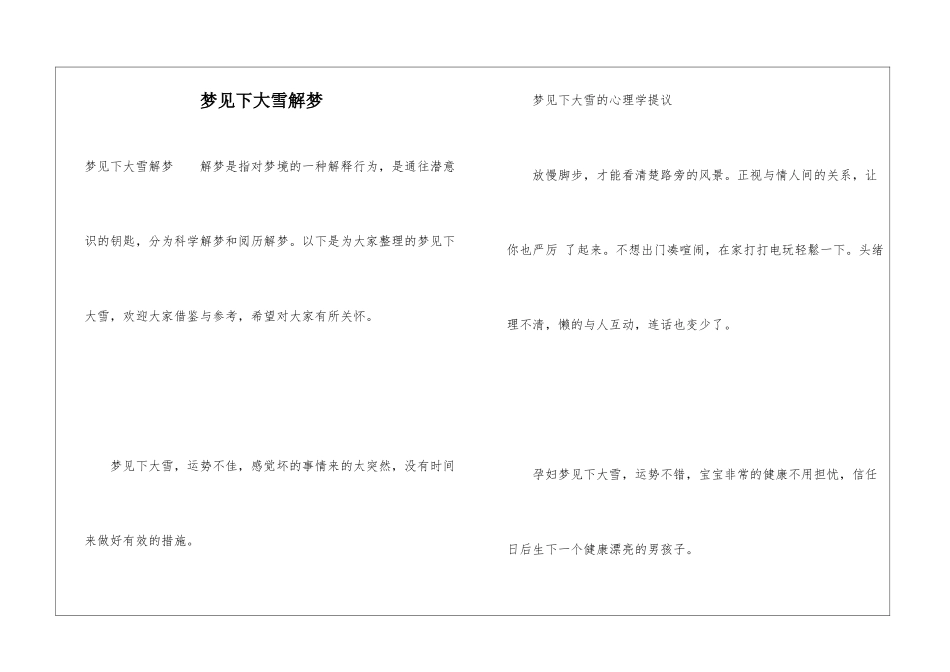 梦见下大雪解梦

梦见下大雪解梦　　解梦是指对梦境的一种解释行为，是通往潜意识的钥匙，分为科学解梦和阅历解梦。以下是为大家整理的梦见下大雪，欢迎大家借鉴与参考，希望对大家有所关怀。

梦见下大雪，运势不佳，感觉坏的事情来的太突然，没有时间来做好有效的措施。

梦见下大雪的心理学提议

放慢脚步，才能看清楚路旁的风景。正视与情人间的关系，让你也严厉 了起来。不想出门凑喧闹，在家打打电玩轻鬆一下。头绪理不清，懒的与人互动，连话也变少了。

孕妇梦见下大雪，运势不错，宝宝非常的健康不用担忧，信任日后生下一个健康漂亮的男孩子。